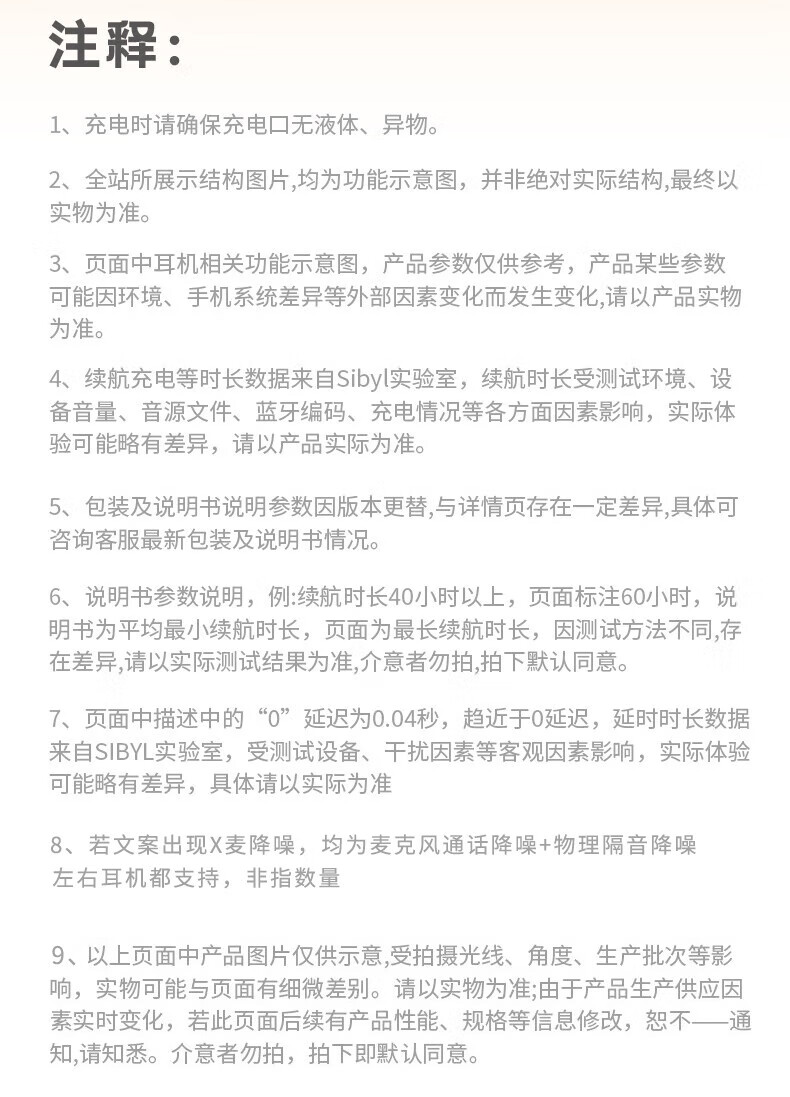 注释：

1、充电时请确保充电口无液体、异物。

2、全站所展示结构图片,均为功能示意图，并非绝对实际结构,最终以实物为准。

3、页面中耳机相关功能示意图，产品参数仅供参考，产品某些参数可能因环境、手机系统差异等外部因素变化而发生变化,请以产品实物为准。

4、续航充电等时长数据来自Sibyl实验室，续航时长受测试环境、设备音量、音源文件、蓝牙编码、充电情况等各方面因素影响，实际体验可能略有差异，请以产品实际为准。

5、包装及说明书说明参数因版本更替,与详情页存在一定差异,具体可咨询客服最新包装及说明书情况。

6、说明书参数说明，例:续航时长40小时以上，页面标注60小时，说明书为平均最小续航时长，页面为最长续航时长，因测试方法不同,存在差异,请以实际测试结果为准,介意者勿拍,拍下默认同意。

7、页面中描述中的“0”延迟为0.04秒，趋近于0延迟，延时时长数据来自SIBYL实验室，受测试设备、干扰因素等客观因素影响，实际体验可能略有差异，具体请以实际为准

8、若文案出现X麦降噪，均为麦克风通话降噪+物理隔音降噪 左右耳机都支持，非指数量

9、以上页面中产品图片仅供示意,受拍摄光线、角度、生产批次等影响，实物可能与页面有细微差别。请以实物为准;由于产品生产供应因素实时变化，若此页面后续有产品性能、规格等信息修改，恕不——通知,请知悉。介意者勿拍，拍下即默认同意。